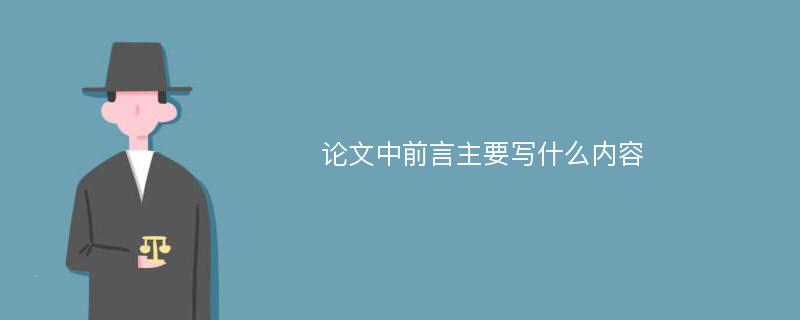 论文中前言主要写什么内容